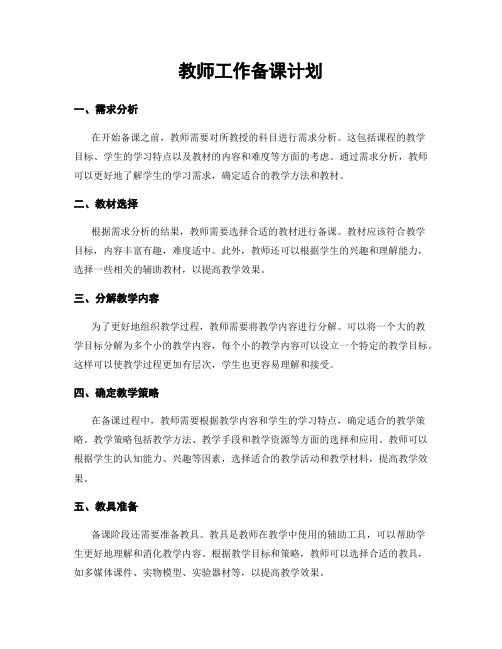 教师工作备课计划

一、需求分析

在开始备课之前，教师需要对所教授的科目进行需求分析。这包括课程的教学目标、学生的学习特点以及教材的内容和难度等方面的考虑。通过需求分析，教师可以更好地了解学生的学习需求，确定适合的教学方法和教材。

二、教材选择

根据需求分析的结果，教师需要选择合适的教材进行备课。教材应该符合教学目标，内容丰富有趣，难度适中。此外，教师还可以根据学生的兴趣和理解能力，选择一些相关的辅助教材，以提高教学效果。

三、分解教学内容

为了更好地组织教学过程，教师需要将教学内容进行分解。可以将一个大的教学目标分解为多个小的教学内容，每个小的教学内容可以设立一个特定的教学目标。这样可以使教学过程更加有层次，学生也更容易理解和接受。

四、确定教学策略

在备课过程中，教师需要根据教学内容和学生的学习特点，确定适合的教学策略。教学策略包括教学方法、教学手段和教学资源等方面的选择和应用。教师可以根据学生的认知能力、兴趣等因素，选择适合的教学活动和教学材料，提高教学效果。

五、教具准备

备课阶段还需要准备教具。教具是教师在教学中使用的辅助工具，可以帮助学生更好地理解和消化教学内容。根据教学目标和策略，教师可以选择合适的教具，如多媒体课件、实物模型、实验器材等，以提高教学效果。